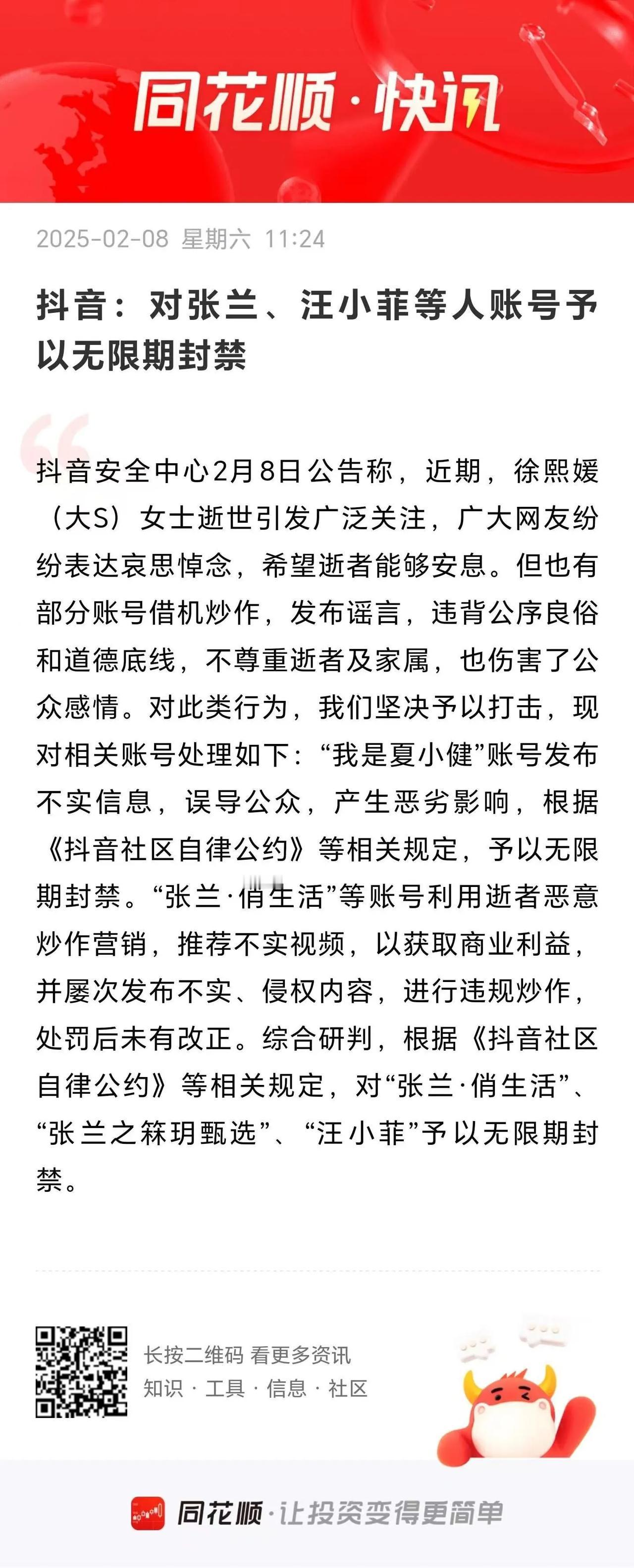 同花顺·快讯

2025-02-08 星期六 11:24

抖音：对张兰、汪小菲等人账号予以无限期封禁

抖音安全中心2月8日公告称，近期，徐熙媛（大S）女士逝世引发广泛关注，广大网友纷纷表达哀思悼念，希望逝者能够安息。但也有部分账号借机炒作，发布谣言，违背公序良俗和道德底线，不尊重逝者及家属，也伤害了公众感情。对此类行为，我们坚决予以打击，现对相关账号处理如下：“我是夏小健”账号发布不实信息，误导公众，产生恶劣影响，根据《抖音社区自律公约》等相关规定，予以无限期封禁。“张兰·俏生活”等账号利用逝者恶意炒作营销，推荐不实视频，以获取商业利益，并屡次发布不实、侵权内容，进行违规炒作，处罚后未有改正。综合研判，根据《抖音社区自律公约》等相关规定，对“张兰·俏生活”、“张兰之箖玥甄选”、“汪小菲”予以无限期封禁。

长按二维码 看更多资讯
知识 · 工具 · 信息 · 社区

同花顺·让投资变得更简单